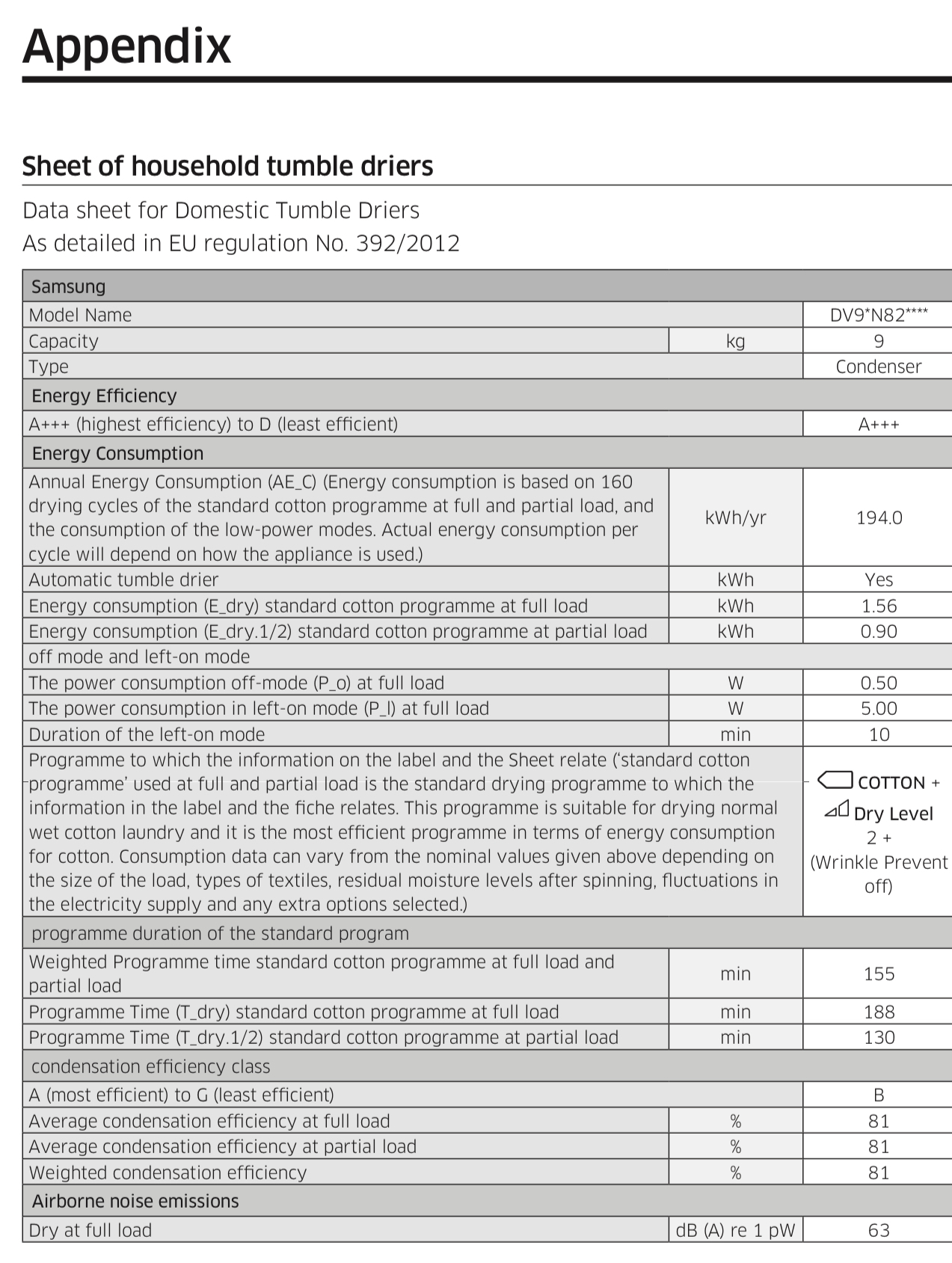 Appendix

Sheet of household tumble driers

Data sheet for Domestic Tumble Driers
As detailed in EU regulation No. 392/2012

| Samsung | | |
|---|---|---|
| Model Name | | DV9*N82**** |
| Capacity | kg | 9 |
| Type | | Condenser |
| Energy Efficiency | | |
| A+++ (highest efficiency) to D (least efficient) | | A+++ |
| Energy Consumption | | |
| Annual Energy Consumption (AE_C) (Energy consumption is based on 160 drying cycles of the standard cotton programme at full and partial load, and the consumption of the low-power modes. Actual energy consumption per cycle will depend on how the appliance is used.) | kWh/yr | 194.0 |
| Automatic tumble drier | kWh | Yes |
| Energy consumption (E_dry) standard cotton programme at full load | kWh | 1.56 |
| Energy consumption (E_dry.1/2) standard cotton programme at partial load | kWh | 0.90 |
| off mode and left-on mode | | |
| The power consumption off-mode (P_o) at full load | W | 0.50 |
| The power consumption in left-on mode (P_l) at full load | W | 5.00 |
| Duration of the left-on mode | min | 10 |
| Programme to which the information on the label and the Sheet relate ('standard cotton programme' used at full and partial load is the standard drying programme to which the information in the label and the fiche relates. This programme is suitable for drying normal wet cotton laundry and it is the most efficient programme in terms of energy consumption for cotton. Consumption data can vary from the nominal values given above depending on the size of the load, types of textiles, residual moisture levels after spinning, fluctuations in the electricity supply and any extra options selected.) | | COTTON + Dry Level 2 + (Wrinkle Prevent off) |
| programme duration of the standard program | | |
| Weighted Programme time standard cotton programme at full load and partial load | min | 155 |
| Programme Time (T_dry) standard cotton programme at full load | min | 188 |
| Programme Time (T_dry.1/2) standard cotton programme at partial load | min | 130 |
| condensation efficiency class | | |
| A (most efficient) to G (least efficient) | | B |
| Average condensation efficiency at full load | % | 81 |
| Average condensation efficiency at partial load | % | 81 |
| Weighted condensation efficiency | % | 81 |
| Airborne noise emissions | | |
| Dry at full load | dB (A) re 1 pW | 63 |